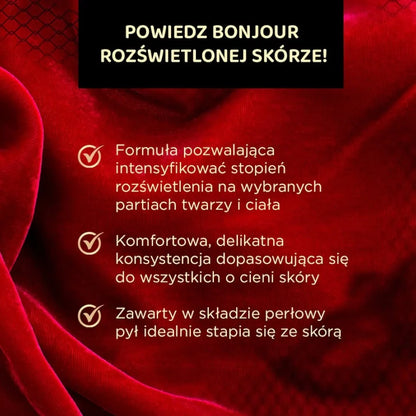 POWIEDZ BONJOUR ROZŚWIETLONEJ SKÓRZE!

Formuła pozwalająca intensyfikować stopień rozświetlenia na wybranych partiach twarzy i ciała

Komfortowa, delikatna konsystencja dopasowująca się do wszystkich o cieni skóry

Zawarty w składzie perłowy pył idealnie stapia się ze skórą